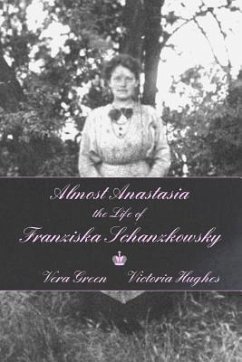 Almost Anastasia
the Life of
Franziska Schanzkowsky

Vera Green Victoria Hughes